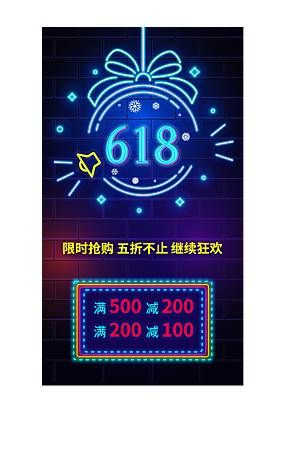 618

限时抢购 五折不止 继续狂欢

满 500 减 200
满 200 减 100